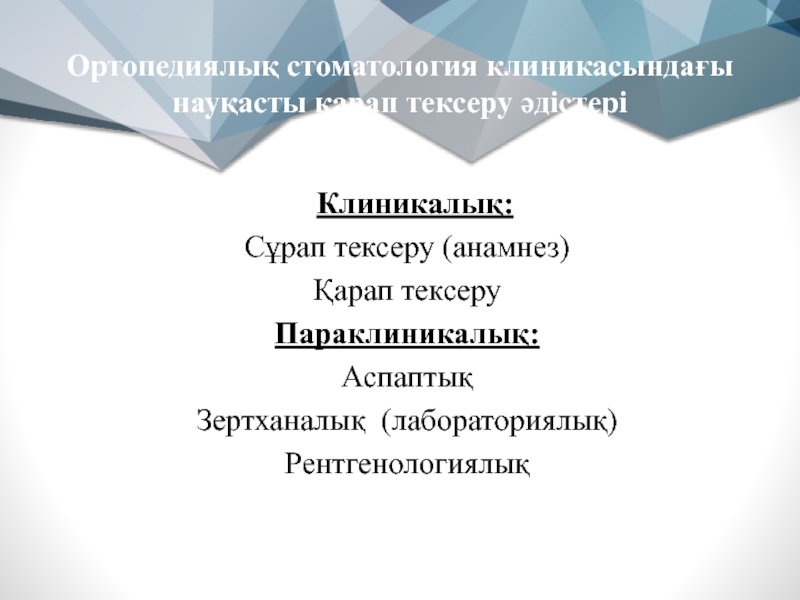 Ортопедиялық стоматология клиникасындағы науқасты қарап тексеру әдістері

Клиникалық:
Сұрап тексеру (анамнез)
Қарап тексеру
Параклиникалық:
Аспаптық
Зертханалық (лабораториялық)
Рентгенологиялық